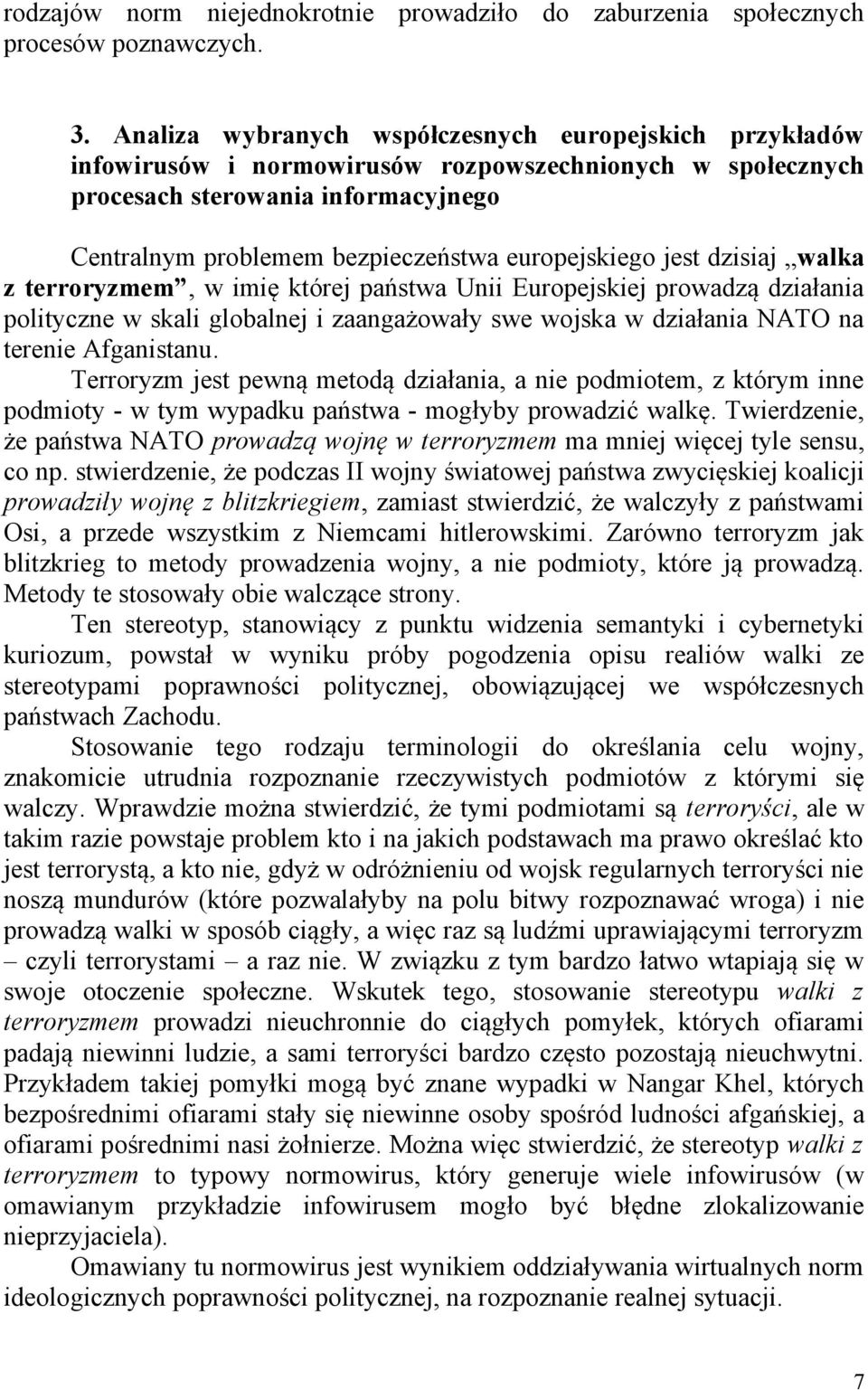 rodzajów norm niejednokrotnie prowadziło do zaburzenia społecznych procesów poznawczych.

3. Analiza wybranych współczesnych europejskich przykładów infowirusów i normowirusów rozpowszechnionych w społecznych procesach sterowania informacyjnego

Centralnym problemem bezpieczeństwa europejskiego jest dzisiaj „walka z terroryzmem”, w imię której państwa Unii Europejskiej prowadzą działania polityczne w skali globalnej i zaangażowały swe wojska w działania NATO na terenie Afganistanu.

Terroryzm jest pewną metodą działania, a nie podmiotem, z którym inne podmioty - w tym wypadku państwa - mogłyby prowadzić walkę. Twierdzenie, że państwa NATO prowadzą wojnę w terroryzmem ma mniej więcej tyle sensu, co np. stwierdzenie, że podczas II wojny światowej państwa zwycięskiej koalicji prowadziły wojnę z blitzkriegiem, zamiast stwierdzić, że walczyły z państwami Osi, a przede wszystkim z Niemcami hitlerowskimi. Zarówno terroryzm jak blitzkrieg to metody prowadzenia wojny, a nie podmioty, które ją prowadzą. Metody te stosowały obie walczące strony.

Ten stereotyp, stanowiący z punktu widzenia semantyki i cybernetyki kuriozum, powstał w wyniku próby pogodzenia opisu realiów walki ze stereotypami poprawności politycznej, obowiązującej we współczesnych państwach Zachodu.

Stosowanie tego rodzaju terminologii do określania celu wojny, znakomicie utrudnia rozpoznanie rzeczywistych podmiotów z którymi się walczy. Wprawdzie można stwierdzić, że tymi podmiotami są terroryści, ale w takim razie powstaje problem kto i na jakich podstawach ma prawo określać kto jest terrorystą, a kto nie, gdyż w odróżnieniu od wojsk regularnych terroryści nie noszą mundurów (które pozwalałyby na polu bitwy rozpoznawać wroga) i nie prowadzą walki w sposób ciągły, a więc raz są ludźmi uprawiającymi terroryzm – czyli terrorystami – a raz nie. W związku z tym bardzo łatwo wtapiają się w swoje otoczenie społeczne. Wskutek tego, stosowanie stereotypu walki z terroryzmem prowadzi nieuchronnie do ciągłych pomyłek, których ofiarami padają niewinni ludzie, a sami terroryści bardzo często pozostają nieuchwytni. Przykładem takiej pomyłki mogą być znane wypadki w Nangar Khel, których bezpośrednimi ofiarami stały się niewinne osoby spośród ludności afgańskiej, a ofiarami pośrednimi nasi żołnierze. Można więc stwierdzić, że stereotyp walki z terroryzmem to typowy normowirus, który generuje wiele infowirusów (w omawianym przykładzie infowirusem mogło być błędne zlokalizowanie nieprzyjaciela).

Omawiany tu normowirus jest wynikiem oddziaływania wirtualnych norm ideologicznych poprawności politycznej, na rozpoznanie realnej sytuacji.

7